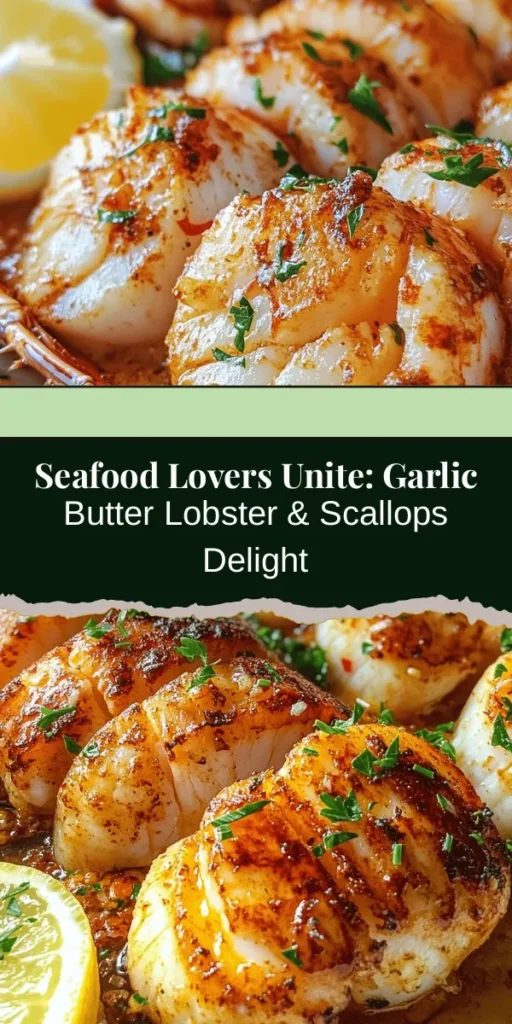 Seafood Lovers Unite: Garlic Butter Lobster & Scallops Delight